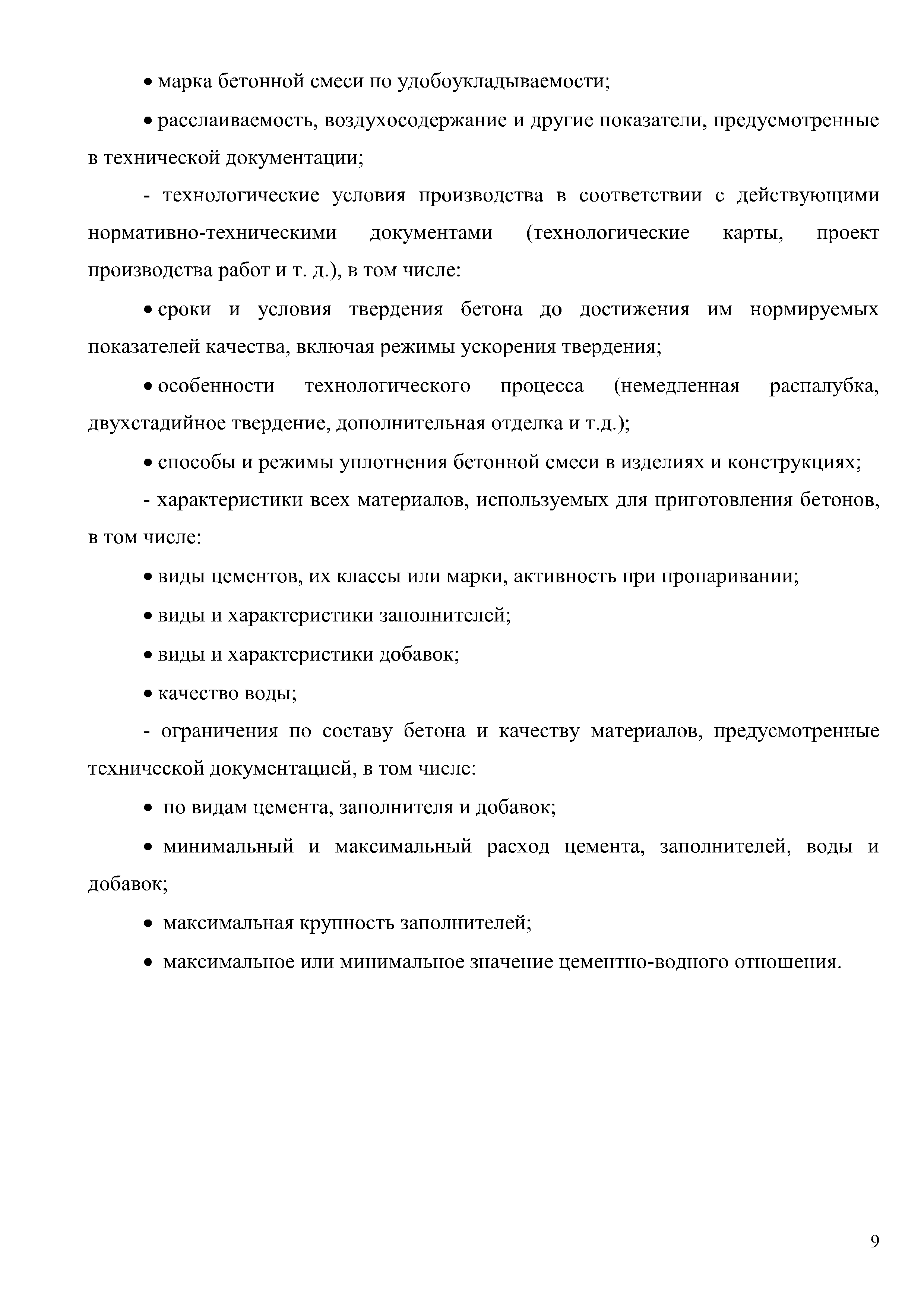 • марка бетонной смеси по удобоукладываемости;

• расслаиваемость, воздухосодержание и другие показатели, предусмотренные в технической документации;

- технологические условия производства в соответствии с действующими нормативно-техническими документами (технологические карты, проект производства работ и т. д.), в том числе:

• сроки и условия твердения бетона до достижения им нормируемых показателей качества, включая режимы ускорения твердения;

• особенности технологического процесса (немедленная распалубка, двухстадийное твердение, дополнительная отделка и т.д.);

• способы и режимы уплотнения бетонной смеси в изделиях и конструкциях;

- характеристики всех материалов, используемых для приготовления бетонов, в том числе:

• виды цементов, их классы или марки, активность при пропаривании;

• виды и характеристики заполнителей;

• виды и характеристики добавок;

• качество воды;

- ограничения по составу бетона и качеству материалов, предусмотренные технической документацией, в том числе:

• по видам цемента, заполнителя и добавок;

• минимальный и максимальный расход цемента, заполнителей, воды и добавок;

• максимальная крупность заполнителей;

• максимальное или минимальное значение цементно-водного отношения.

9